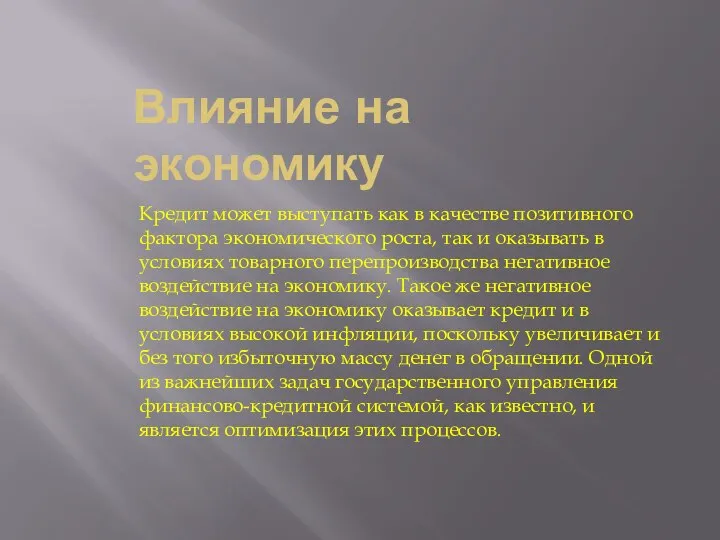 Влияние на экономику

Кредит может выступать как в качестве позитивного фактора экономического роста, так и оказывать в условиях товарного перепроизводства негативное воздействие на экономику. Такое же негативное воздействие на экономику оказывает кредит и в условиях высокой инфляции, поскольку увеличивает и без того избыточную массу денег в обращении. Одной из важнейших задач государственного управления финансово-кредитной системой, как известно, и является оптимизация этих процессов.